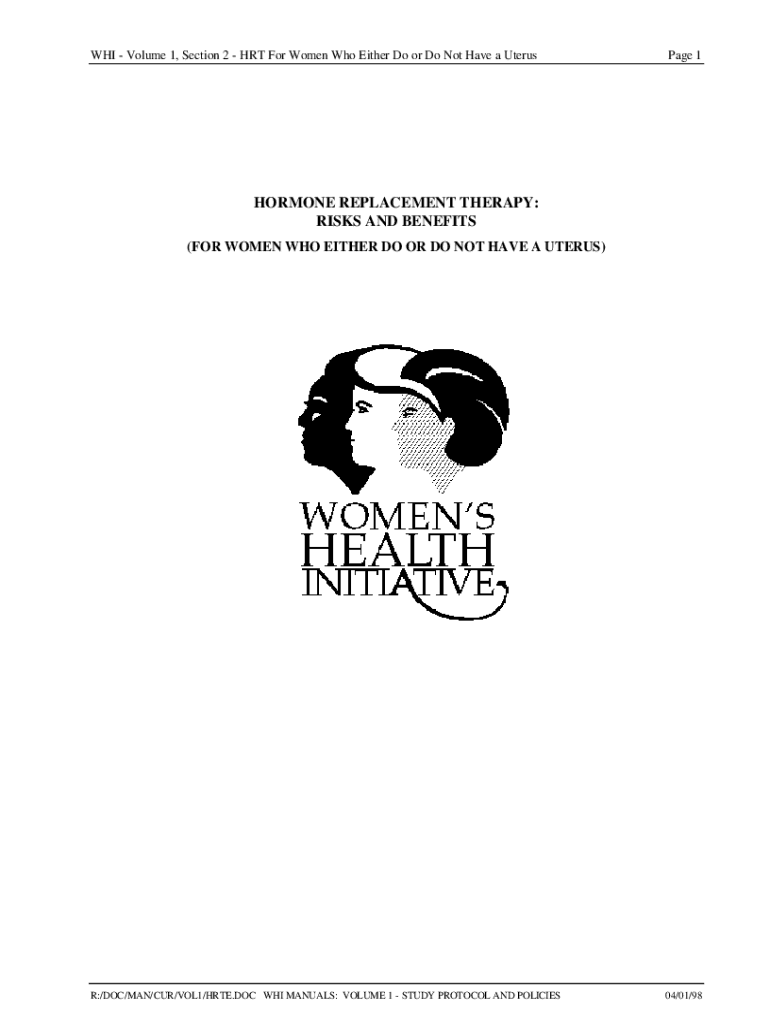 WHI - Volume 1, Section 2 - HRT For Women Who Either Do or Do Not Have a Uterus

Page 1

HORMONE REPLACEMENT THERAPY:
RISKS AND BENEFITS

(FOR WOMEN WHO EITHER DO OR DO NOT HAVE A UTERUS)

WOMEN'S
HEALTH
INITIATIVE

R:/DOC/MAN/CUR/VOL1/HRTE.DOC WHI MANUALS: VOLUME 1 - STUDY PROTOCOL AND POLICIES

04/01/98